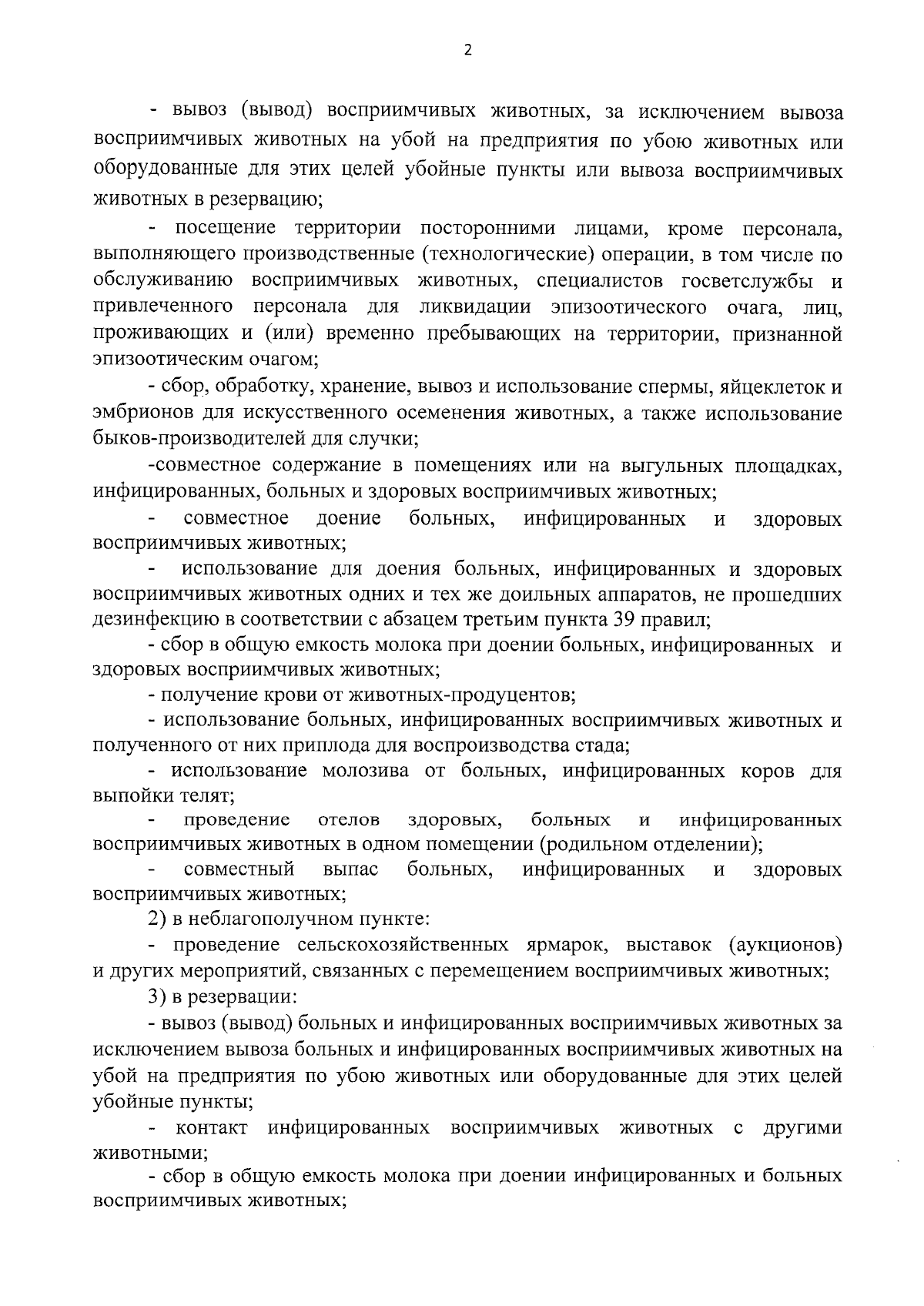 2

- вывоз (вывод) восприимчивых животных, за исключением вывоза восприимчивых животных на убой на предприятия по убою животных или оборудованные для этих целей убойные пункты или вывоза восприимчивых животных в резервацию;

- посещение территории посторонними лицами, кроме персонала, выполняющего производственные (технологические) операции, в том числе по обслуживанию восприимчивых животных, специалистов госветслужбы и привлеченного персонала для ликвидации эпизоотического очага, лиц, проживающих и (или) временно пребывающих на территории, признанной эпизоотическим очагом;

- сбор, обработку, хранение, вывоз и использование спермы, яйцеклеток и эмбрионов для искусственного осеменения животных, а также использование быков-производителей для случки;

-совместное содержание в помещениях или на выгульных площадках, инфицированных, больных и здоровых восприимчивых животных;

- совместное доение больных, инфицированных и здоровых восприимчивых животных;

- использование для доения больных, инфицированных и здоровых восприимчивых животных одних и тех же доильных аппаратов, не прошедших дезинфекцию в соответствии с абзацем третьим пункта 39 правил;

- сбор в общую емкость молока при доении больных, инфицированных и здоровых восприимчивых животных;

- получение крови от животных-продуцентов;

- использование больных, инфицированных восприимчивых животных и полученного от них приплода для воспроизводства стада;

- использование молозива от больных, инфицированных коров для выпойки телят;

- проведение отелов здоровых, больных и инфицированных восприимчивых животных в одном помещении (родильном отделении);

- совместный выпас больных, инфицированных и здоровых восприимчивых животных;

2) в неблагополучном пункте:

- проведение сельскохозяйственных ярмарок, выставок (аукционов) и других мероприятий, связанных с перемещением восприимчивых животных;

3) в резервации:

- вывоз (вывод) больных и инфицированных восприимчивых животных за исключением вывоза больных и инфицированных восприимчивых животных на убой на предприятия по убою животных или оборудованные для этих целей убойные пункты;

- контакт инфицированных восприимчивых животных с другими животными;

- сбор в общую емкость молока при доении инфицированных и больных восприимчивых животных;